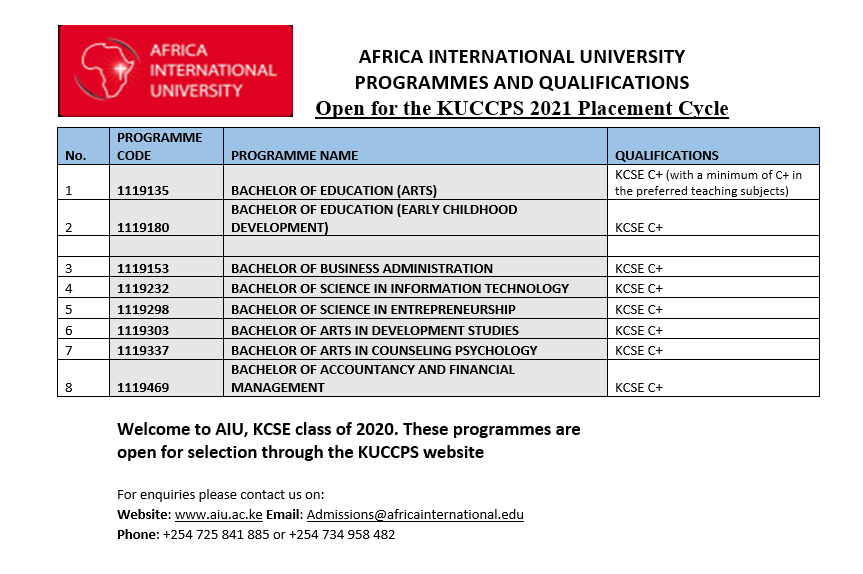 AFRICA INTERNATIONAL UNIVERSITY

AFRICA INTERNATIONAL UNIVERSITY
PROGRAMMES AND QUALIFICATIONS
Open for the KUCCPS 2021 Placement Cycle

| No. | PROGRAMME CODE | PROGRAMME NAME | QUALIFICATIONS |
|---|---|---|---|
| 1 | 1119135 | BACHELOR OF EDUCATION (ARTS) | KCSE C+ (with a minimum of C+ in the preferred teaching subjects) |
| 2 | 1119180 | BACHELOR OF EDUCATION (EARLY CHILDHOOD DEVELOPMENT) | KCSE C+ |
| | | | |
| 3 | 1119153 | BACHELOR OF BUSINESS ADMINISTRATION | KCSE C+ |
| 4 | 1119232 | BACHELOR OF SCIENCE IN INFORMATION TECHNOLOGY | KCSE C+ |
| 5 | 1119298 | BACHELOR OF SCIENCE IN ENTREPRENEURSHIP | KCSE C+ |
| 6 | 1119303 | BACHELOR OF ARTS IN DEVELOPMENT STUDIES | KCSE C+ |
| 7 | 1119337 | BACHELOR OF ARTS IN COUNSELING PSYCHOLOGY | KCSE C+ |
| 8 | 1119469 | BACHELOR OF ACCOUNTANCY AND FINANCIAL MANAGEMENT | KCSE C+ |

Welcome to AIU, KCSE class of 2020. These programmes are open for selection through the KUCCPS website

For enquiries please contact us on:
Website: www.aiu.ac.ke Email: Admissions@africainternational.edu
Phone: +254 725 841 885 or +254 734 958 482